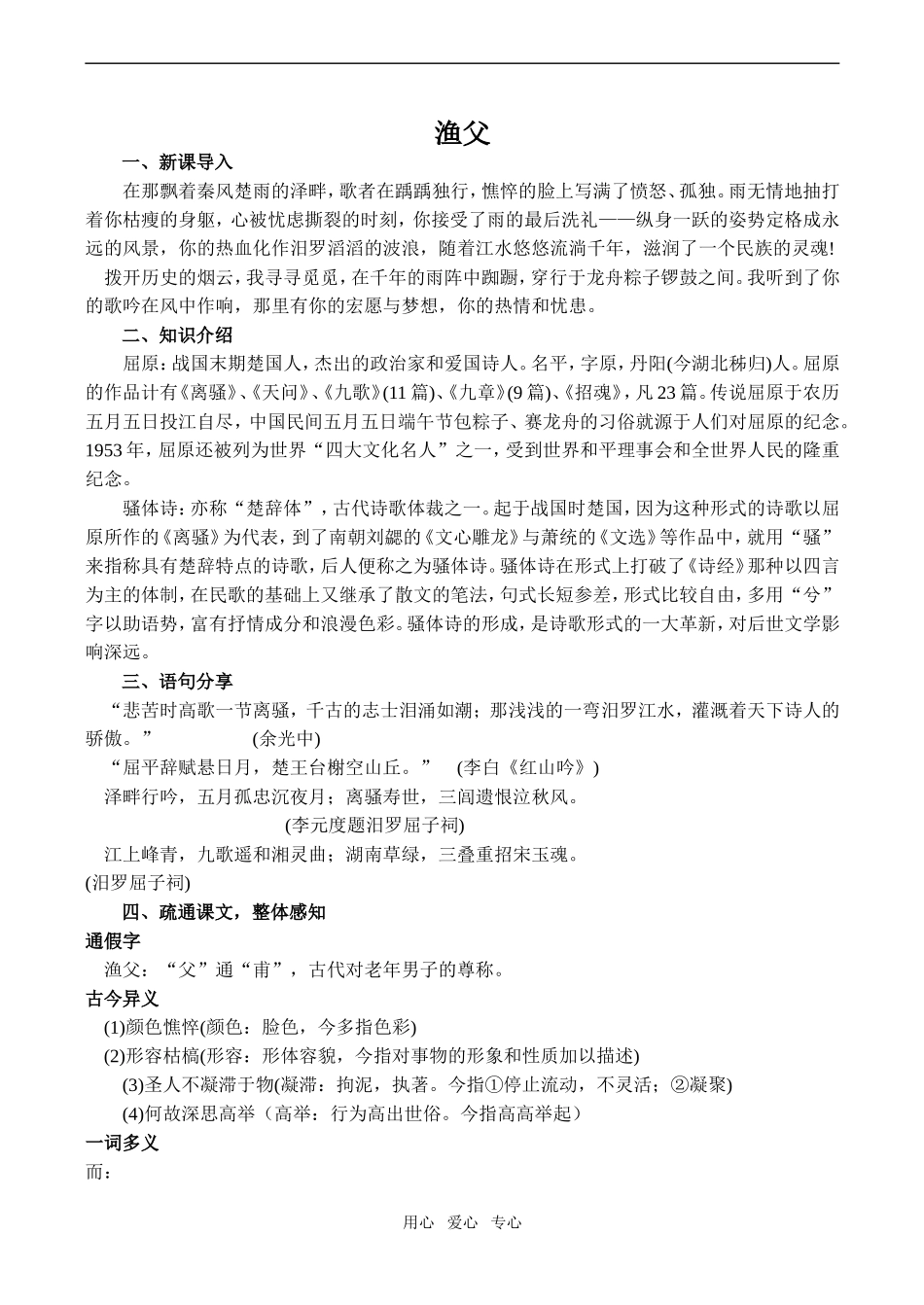 渔父

一、新课导入

在那飘着秦风楚雨的泽畔，歌者在踽踽独行，憔悴的脸上写满了愤怒、孤独。雨无情地抽打着你枯瘦的身躯，心被忧虑撕裂的时刻，你接受了雨的最后洗礼——纵身一跃的姿势定格成永远的风景，你的热血化作汨罗滔滔的波浪，随着江水悠悠流淌千年，滋润了一个民族的灵魂!

拨开历史的烟云，我寻寻觅觅，在千年的雨阵中踟蹰，穿行于龙舟粽子锣鼓之间。我听到了你的歌吟在风中作响，那里有你的宏愿与梦想，你的热情和忧患。

二、知识介绍

屈原：战国末期楚国人，杰出的政治家和爱国诗人。名平，字原，丹阳(今湖北秭归)人。屈原的作品计有《离骚》、《天问》、《九歌》(11 篇)、《九章》(9 篇)、《招魂》，凡 23 篇。传说屈原于农历五月五日投江自尽，中国民间五月五日端午节包粽子、赛龙舟的习俗就源于人们对屈原的纪念。1953 年，屈原还被列为世界“四大文化名人”之一，受到世界和平理事会和全世界人民的隆重纪念。

骚体诗：亦称“楚辞体”，古代诗歌体裁之一。起于战国时楚国，因为这种形式的诗歌以屈原所作的《离骚》为代表，到了南朝刘勰的《文心雕龙》与萧统的《文选》等作品中，就用“骚”来指称具有楚辞特点的诗歌，后人便称之为骚体诗。骚体诗在形式上打破了《诗经》那种以四言为主的体制，在民歌的基础上又继承了散文的笔法，句式长短参差，形式比较自由，多用“兮”字以助语势，富有抒情成分和浪漫色彩。骚体诗的形成，是诗歌形式的一大革新，对后世文学影响深远。

三、语句分享

“悲苦时高歌一节离骚，千古的志士泪涌如潮；那浅浅的一弯汨罗江水，灌溉着天下诗人的骄傲。” (余光中)

“屈平辞赋悬日月，楚王台榭空山丘。” (李白《红山吟》)

泽畔行吟，五月孤忠沉夜月；离骚寿世，三闾遗恨泣秋风。

(李元度题汨罗屈子祠)

江上峰青，九歌遥和湘灵曲；湖南草绿，三叠重招宋玉魂。

(汨罗屈子祠)

四、疏通课文，整体感知

通假字

渔父：“父”通“甫”，古代对老年男子的尊称。

古今异义

(1)颜色憔悴(颜色：脸色，今多指色彩)

(2)形容枯槁(形容：形体容貌，今指对事物的形象和性质加以描述)

(3)圣人不凝滞于物(凝滞：拘泥，执著。今指①停止流动，不灵活；②凝聚)

(4)何故深思高举（高举：行为高出世俗。今指高高举起）

一词多义

而：

用心 爱心 专心